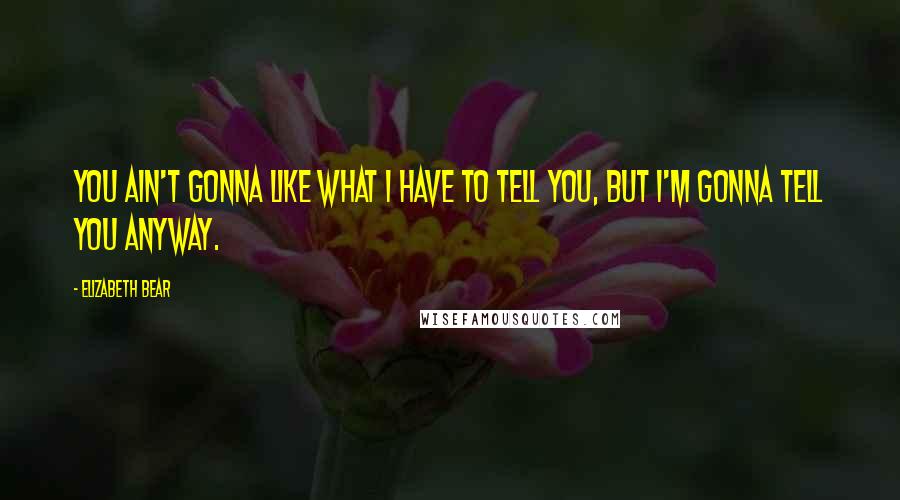 YOU AIN'T GONNA LIKE WHAT I HAVE TO TELL YOU, BUT I'M GONNA TELL YOU ANYWAY.

- ELIZABETH BEAR

WISEFAMOUSQUOTES.COM